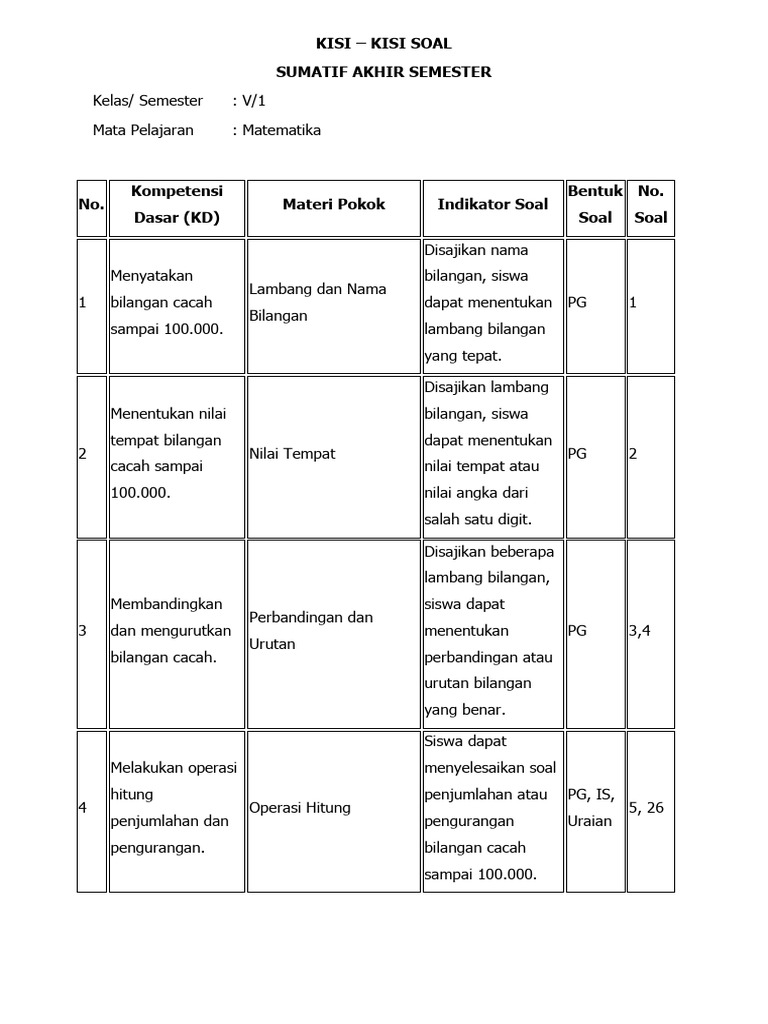 KISI – KISI SOAL

SUMATIF AKHIR SEMESTER

Kelas/ Semester : V/1

Mata Pelajaran : Matematika

| No. | Kompetensi Dasar (KD) | Materi Pokok | Indikator Soal | Bentuk Soal | No. Soal |
|---|---|---|---|---|---|
| 1 | Menyatakan bilangan cacah sampai 100.000. | Lambang dan Nama Bilangan | Disajikan nama bilangan, siswa dapat menentukan lambang bilangan yang tepat. | PG | 1 |
| 2 | Menentukan nilai tempat bilangan cacah sampai 100.000. | Nilai Tempat | Disajikan lambang bilangan, siswa dapat menentukan nilai tempat atau nilai angka dari salah satu digit. | PG | 2 |
| 3 | Membandingkan dan mengurutkan bilangan cacah. | Perbandingan dan Urutan | Disajikan beberapa lambang bilangan, siswa dapat menentukan perbandingan atau urutan bilangan yang benar. | PG | 3,4 |
| 4 | Melakukan operasi hitung penjumlahan dan pengurangan. | Operasi Hitung | Siswa dapat menyelesaikan soal penjumlahan atau pengurangan bilangan cacah sampai 100.000. | PG, IS, Uraian | 5, 26 |